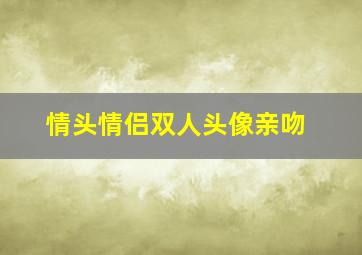 情头情侣双人头像亲吻